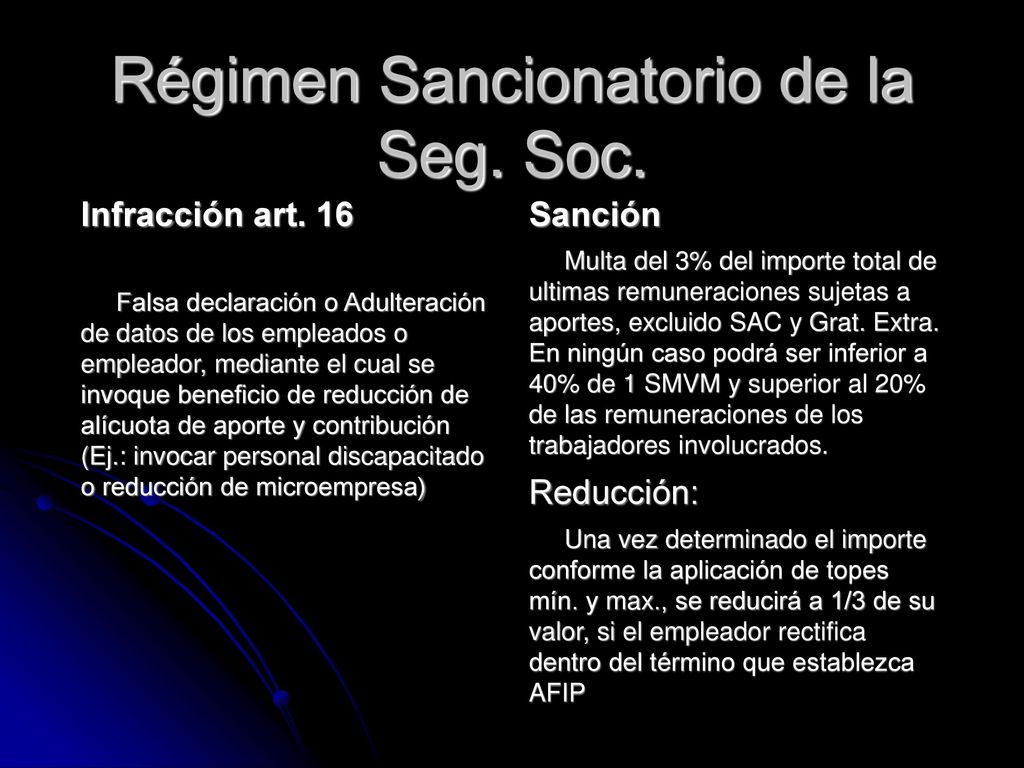 Régimen Sancionatorio de la Seg. Soc.

Infracción art. 16

Falsa declaración o Adulteración de datos de los empleados o empleador, mediante el cual se invoque beneficio de reducción de alícuota de aporte y contribución (Ej.: invocar personal discapacitado o reducción de microempresa)

Sanción

Multa del 3% del importe total de ultimas remuneraciones sujetas a aportes, excluido SAC y Grat. Extra. En ningún caso podrá ser inferior a 40% de 1 SMVM y superior al 20% de las remuneraciones de los trabajadores involucrados.

Reducción:

Una vez determinado el importe conforme la aplicación de topes mín. y max., se reducirá a 1/3 de su valor, si el empleador rectifica dentro del término que establezca AFIP